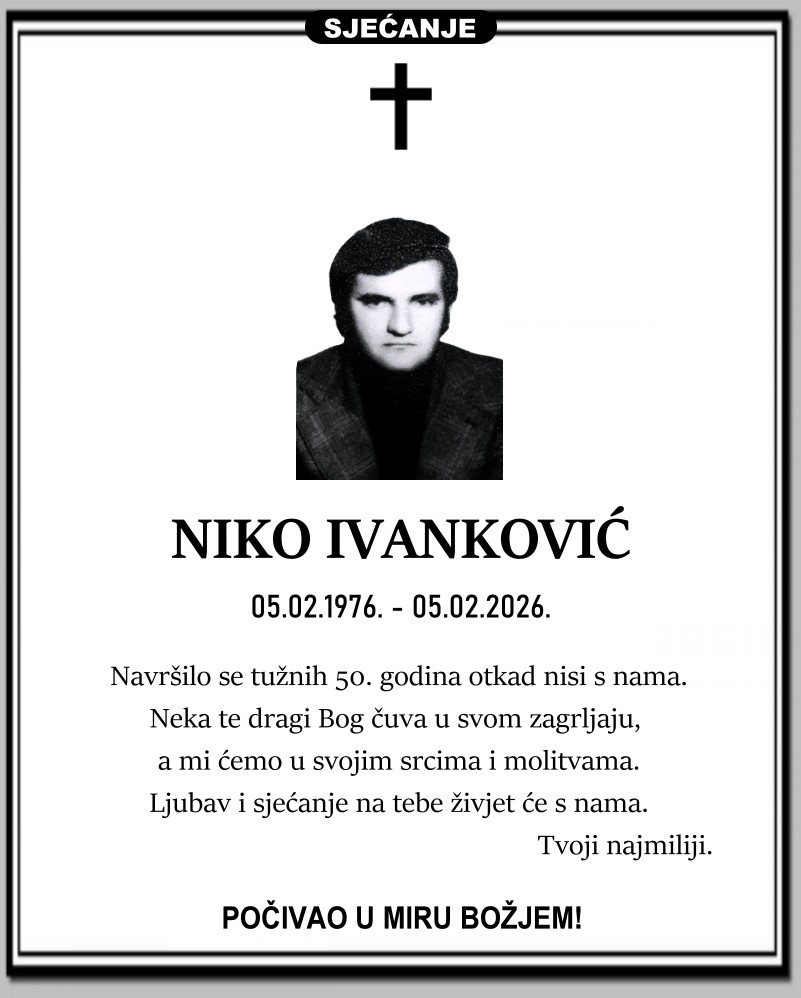 SJEĆANJE

NIKO IVANKOVIĆ

05.02.1976. - 05.02.2026.

Navršilo se tužnih 50. godina otkad nisi s nama.
Neka te dragi Bog čuva u svom zagrljaju,
a mi ćemo u svojim srcima i molitvama.
Ljubav i sjećanje na tebe živjet će s nama.
Tvoji najmiliji.

POČIVAO U MIRU BOŽJEM!